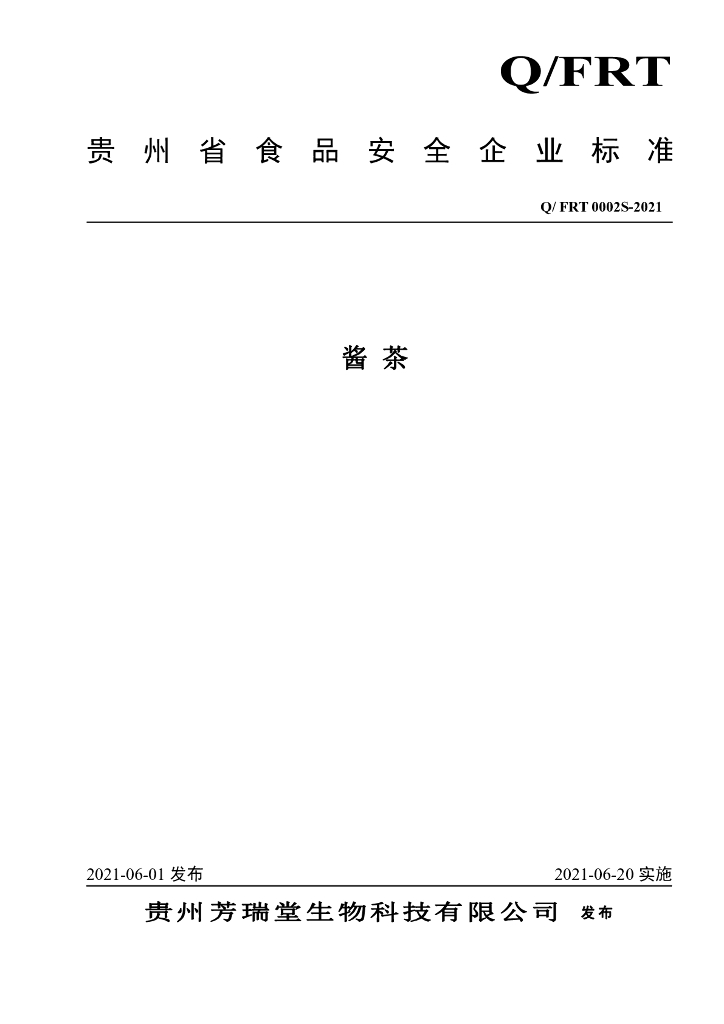 Q/FRT

贵州省食品安全企业标准

Q/ FRT 0002S-2021

酱茶

2021-06-01发布 2021-06-20实施

贵州芳瑞堂生物科技有限公司 发布